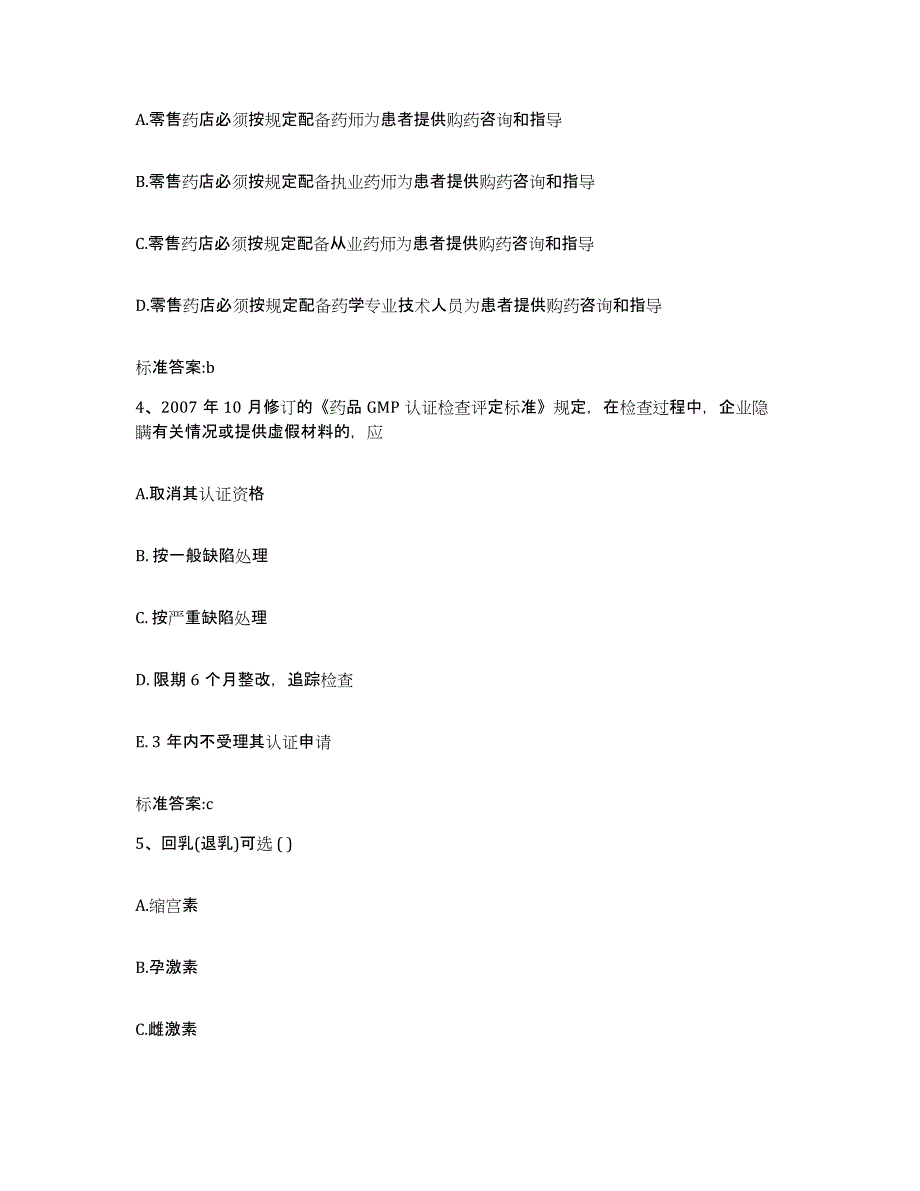 A.零售药店必须按规定配备药师为患者提供购药咨询和指导

B.零售药店必须按规定配备执业药师为患者提供购药咨询和指导

C.零售药店必须按规定配备从业药师为患者提供购药咨询和指导

D.零售药店必须按规定配备药学专业技术人员为患者提供购药咨询和指导

标准答案:b

4、2007 年 10 月修订的《药品 GMP 认证检查评定标准》规定，在检查过程中，企业隐瞒有关情况或提供虚假材料的，应

A.取消其认证资格

B. 按一般缺陷处理

C. 按严重缺陷处理

D. 限期 6 个月整改，追踪检查

E. 3 年内不受理其认证申请

标准答案:c

5、回乳(退乳)可选 ( )

A.缩宫素

B.孕激素

C.雌激素